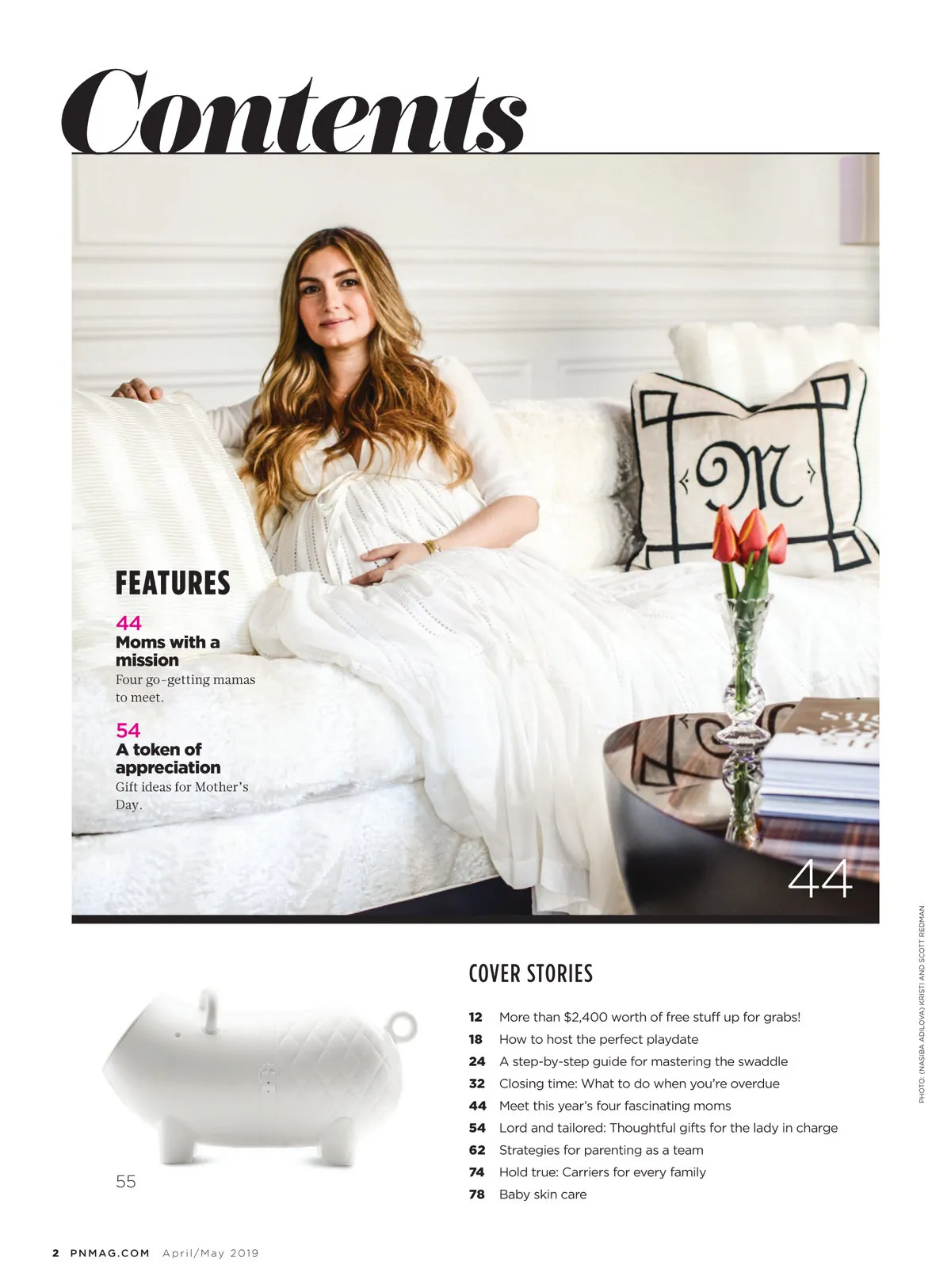 Contents

FEATURES

44
Moms with a mission
Four go-getting mamas to meet.

54
A token of appreciation
Gift ideas for Mother's Day.

44

PHOTO: (NASIBA ADILOVA) KRISTI AND SCOTT REDMAN

55

COVER STORIES

12 More than $2,400 worth of free stuff up for grabs!
18 How to host the perfect playdate
24 A step-by-step guide for mastering the swaddle
32 Closing time: What to do when you're overdue
44 Meet this year's four fascinating moms
54 Lord and tailored: Thoughtful gifts for the lady in charge
62 Strategies for parenting as a team
74 Hold true: Carriers for every family
78 Baby skin care

2 PNMAG.COM April/May 2019